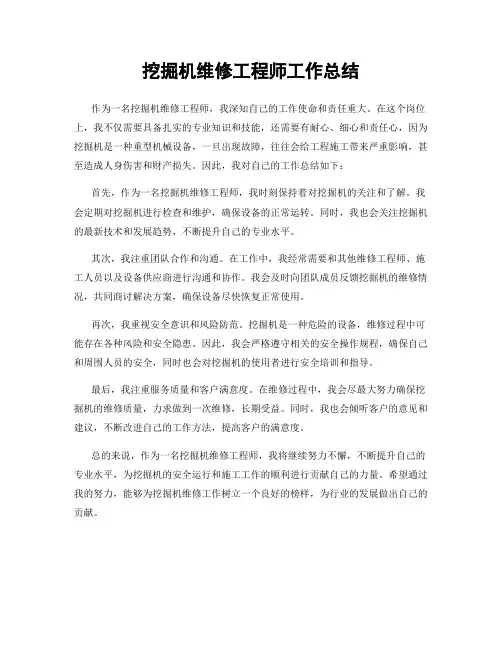 挖掘机维修工程师工作总结

作为一名挖掘机维修工程师，我深知自己的工作使命和责任重大。在这个岗位上，我不仅需要具备扎实的专业知识和技能，还需要有耐心、细心和责任心，因为挖掘机是一种重型机械设备，一旦出现故障，往往会给工程施工带来严重影响，甚至造成人身伤害和财产损失。因此，我对自己的工作总结如下：

首先，作为一名挖掘机维修工程师，我时刻保持着对挖掘机的关注和了解。我会定期对挖掘机进行检查和维护，确保设备的正常运转。同时，我也会关注挖掘机的最新技术和发展趋势，不断提升自己的专业水平。

其次，我注重团队合作和沟通。在工作中，我经常需要和其他维修工程师、施工人员以及设备供应商进行沟通和协作。我会及时向团队成员反馈挖掘机的维修情况，共同商讨解决方案，确保设备尽快恢复正常使用。

再次，我重视安全意识和风险防范。挖掘机是一种危险的设备，维修过程中可能存在各种风险和安全隐患。因此，我会严格遵守相关的安全操作规程，确保自己和周围人员的安全，同时也会对挖掘机的使用者进行安全培训和指导。

最后，我注重服务质量和客户满意度。在维修过程中，我会尽最大努力确保挖掘机的维修质量，力求做到一次维修，长期受益。同时，我也会倾听客户的意见和建议，不断改进自己的工作方法，提高客户的满意度。

总的来说，作为一名挖掘机维修工程师，我将继续努力不懈，不断提升自己的专业水平，为挖掘机的安全运行和施工工作的顺利进行贡献自己的力量。希望通过我的努力，能够为挖掘机维修工作树立一个良好的榜样，为行业的发展做出自己的贡献。